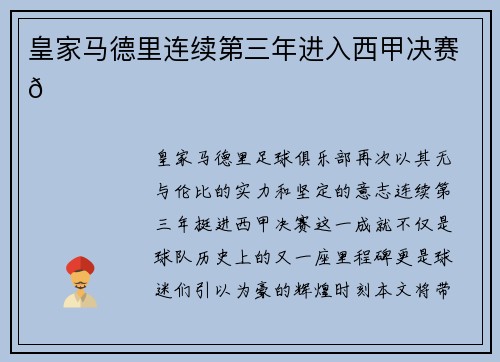 皇家马德里连续第三年进入西甲决赛ð

皇家马德里足球俱乐部再次以其无与伦比的实力和坚定的意志连续第三年挺进西甲决赛这一成就不仅是球队历史上的又一座里程碑更是球迷们引以为豪的辉煌时刻本文将带